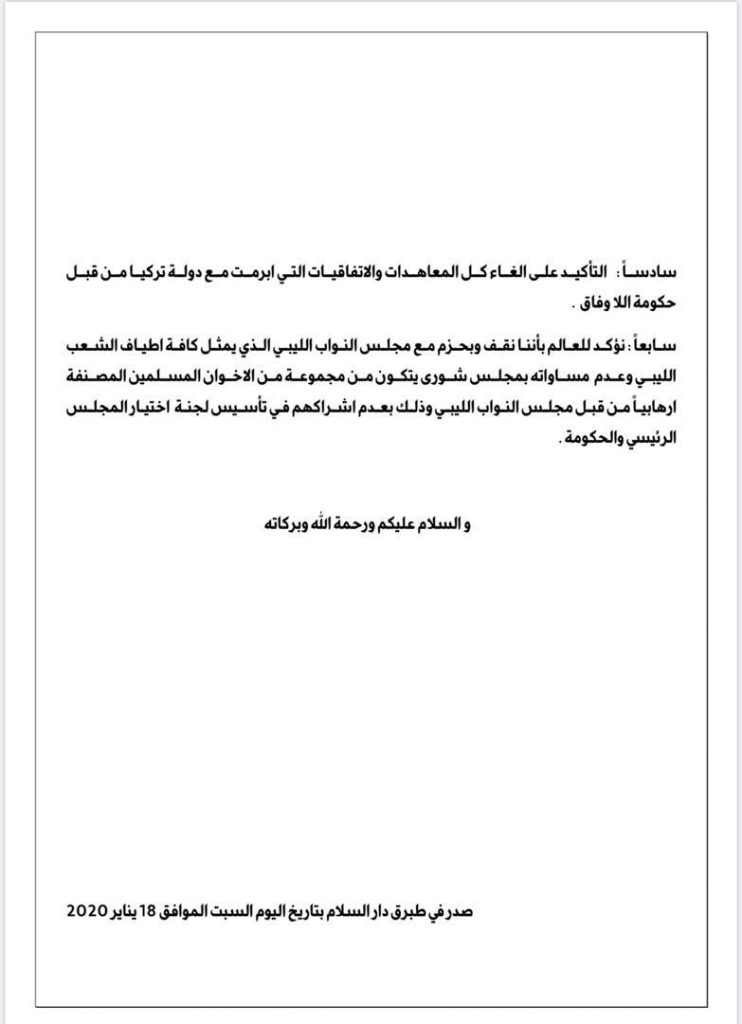 سادساً : التأكيد على الغاء كل المعاهدات والاتفاقيات التي ابرمت مع دولة تركيا من قبل حكومة اللا وفاق .

سابعاً : نؤكد للعالم بأننا نقف وبحزم مع مجلس النواب الليبي الذي يمثل كافة اطياف الشعب الليبي وعدم مساواته بمجلس شورى يتكون من مجموعة من الاخوان المسلمين المصنفة ارهابياً من قبل مجلس النواب الليبي وذلك بعدم اشراكهم في تأسيس لجنة اختيار المجلس الرئيسي والحكومة .

و السلام عليكم ورحمة الله وبركاته

صدر في طبرق دار السلام بتاريخ اليوم السبت الموافق 18 يناير 2020